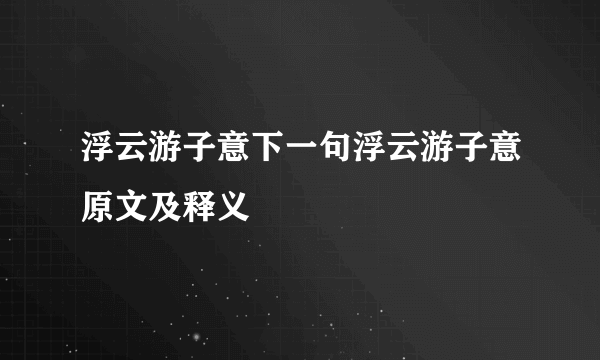 浮云游子意下一句浮云游子意原文及释义